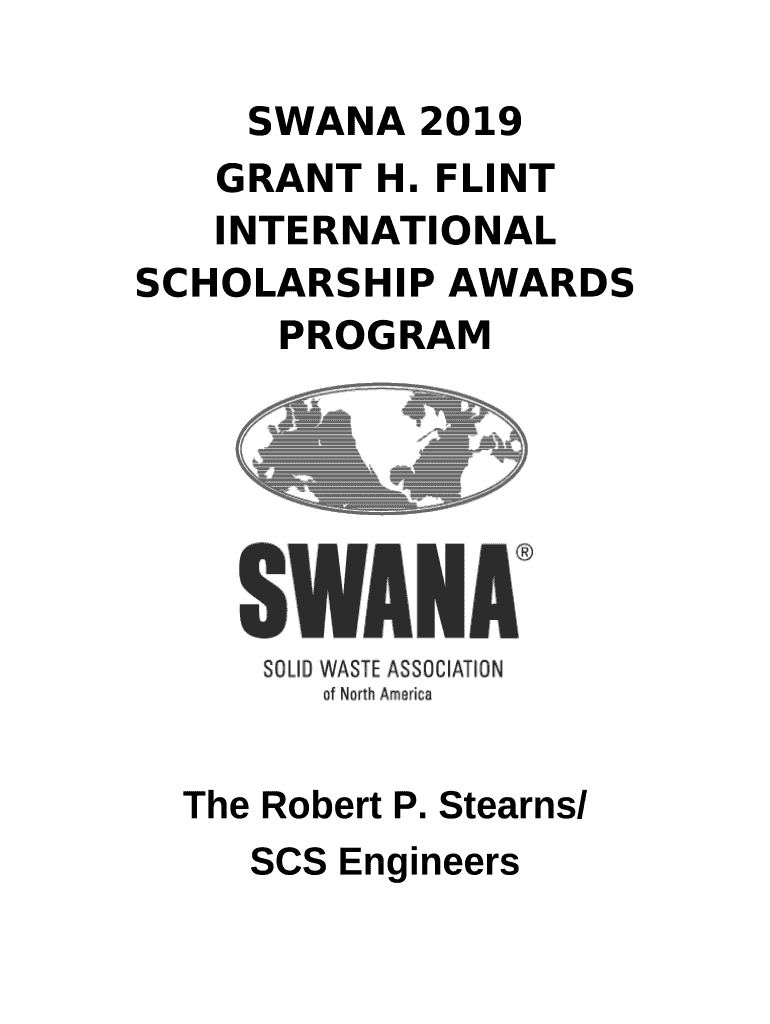 SWANA 2019
GRANT H. FLINT
INTERNATIONAL
SCHOLARSHIP AWARDS
PROGRAM

SWANA®
SOLID WASTE ASSOCIATION
of North America

The Robert P. Stearns/
SCS Engineers